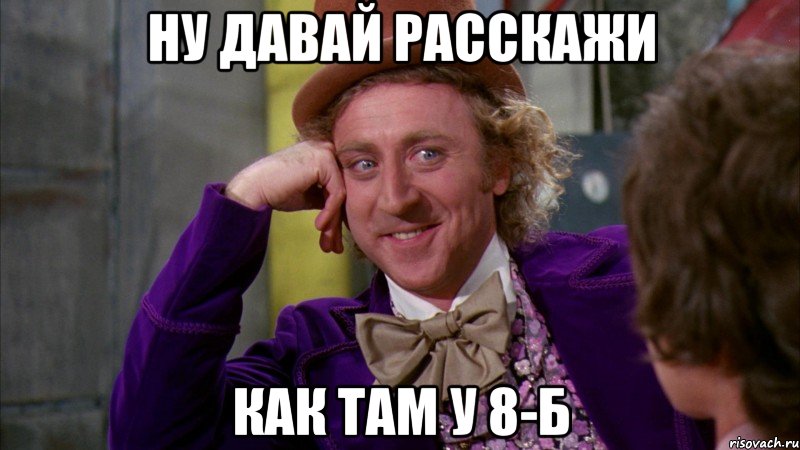 НУ ДАВАЙ РАССКАЖИ

КАК ТАМ У 8-Б

risovach.ru